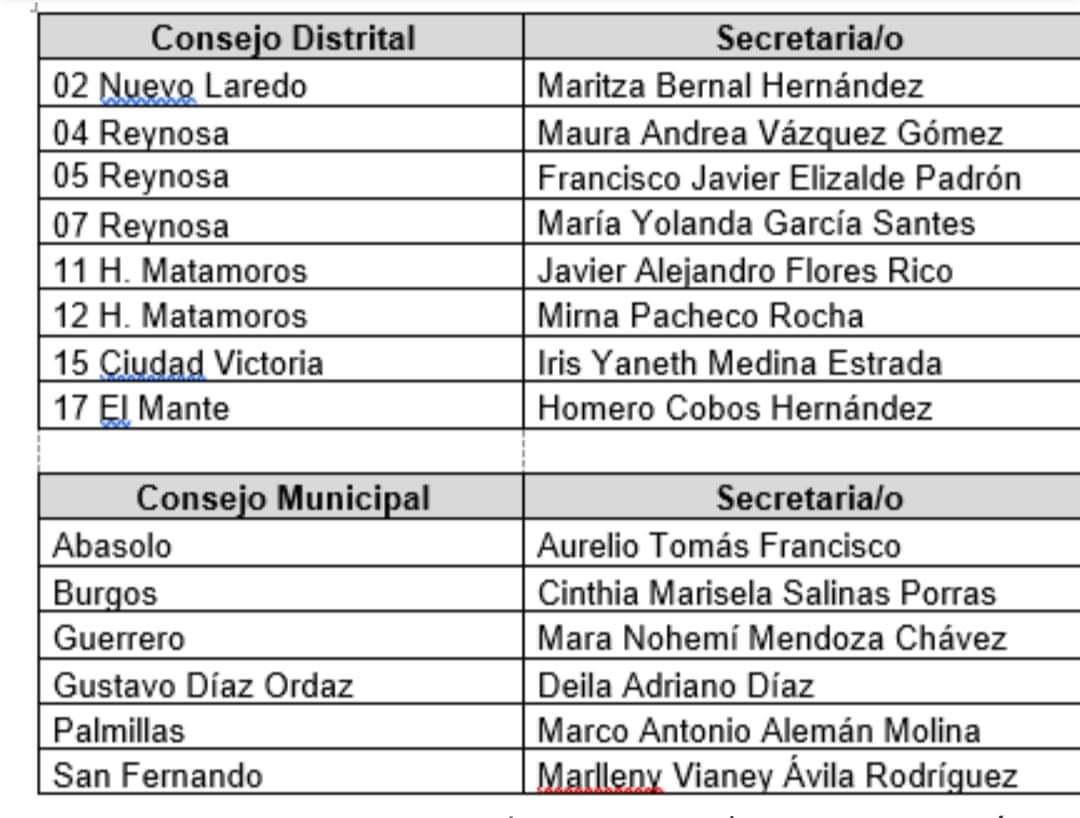 | Consejo Distrital | Secretaria/o |
|---|---|
| 02 Nuevo Laredo | Maritza Bernal Hernández |
| 04 Reynosa | Maura Andrea Vázquez Gómez |
| 05 Reynosa | Francisco Javier Elizalde Padrón |
| 07 Reynosa | María Yolanda García Santes |
| 11 H. Matamoros | Javier Alejandro Flores Rico |
| 12 H. Matamoros | Mirna Pacheco Rocha |
| 15 Ciudad Victoria | Iris Yaneth Medina Estrada |
| 17 El Mante | Homero Cobos Hernández |

| Consejo Municipal | Secretaria/o |
|---|---|
| Abasolo | Aurelio Tomás Francisco |
| Burgos | Cinthia Marisela Salinas Porras |
| Guerrero | Mara Nohemí Mendoza Chávez |
| Gustavo Díaz Ordaz | Deila Adriano Díaz |
| Palmillas | Marco Antonio Alemán Molina |
| San Fernando | Marlleny Vianey Ávila Rodríguez |